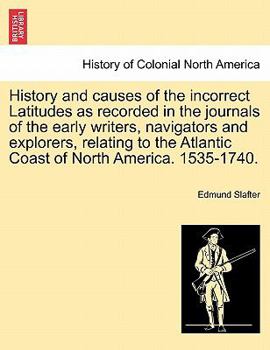 BRITISH LIBRARY

History of Colonial North America

History and causes of the incorrect Latitudes as recorded in the journals of the early writers, navigators and explorers, relating to the Atlantic Coast of North America. 1535-1740.

Edmund Slafter